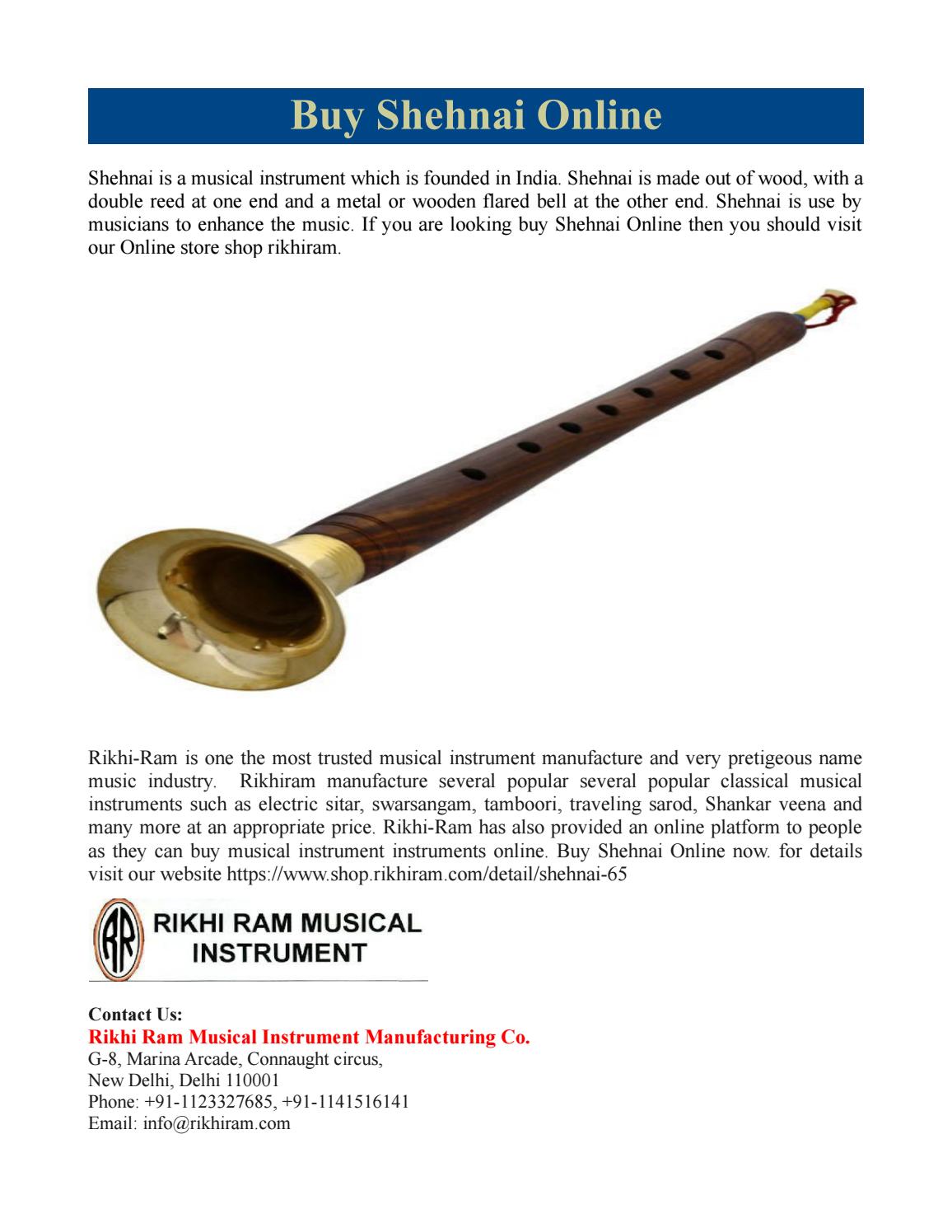 Buy Shehnai Online

Shehnai is a musical instrument which is founded in India. Shehnai is made out of wood, with a double reed at one end and a metal or wooden flared bell at the other end. Shehnai is use by musicians to enhance the music. If you are looking buy Shehnai Online then you should visit our Online store shop rikhiram.

Rikhi-Ram is one the most trusted musical instrument manufacture and very pretigeous name music industry. Rikhiram manufacture several popular several popular classical musical instruments such as electric sitar, swarsangam, tamboori, traveling sarod, Shankar veena and many more at an appropriate price. Rikhi-Ram has also provided an online platform to people as they can buy musical instrument instruments online. Buy Shehnai Online now. for details visit our website https://www.shop.rikhiram.com/detail/shehnai-65

RR RIKHI RAM MUSICAL INSTRUMENT

Contact Us:
Rikhi Ram Musical Instrument Manufacturing Co.
G-8, Marina Arcade, Connaught circus,
New Delhi, Delhi 110001
Phone: +91-1123327685, +91-1141516141
Email: info@rikhiram.com